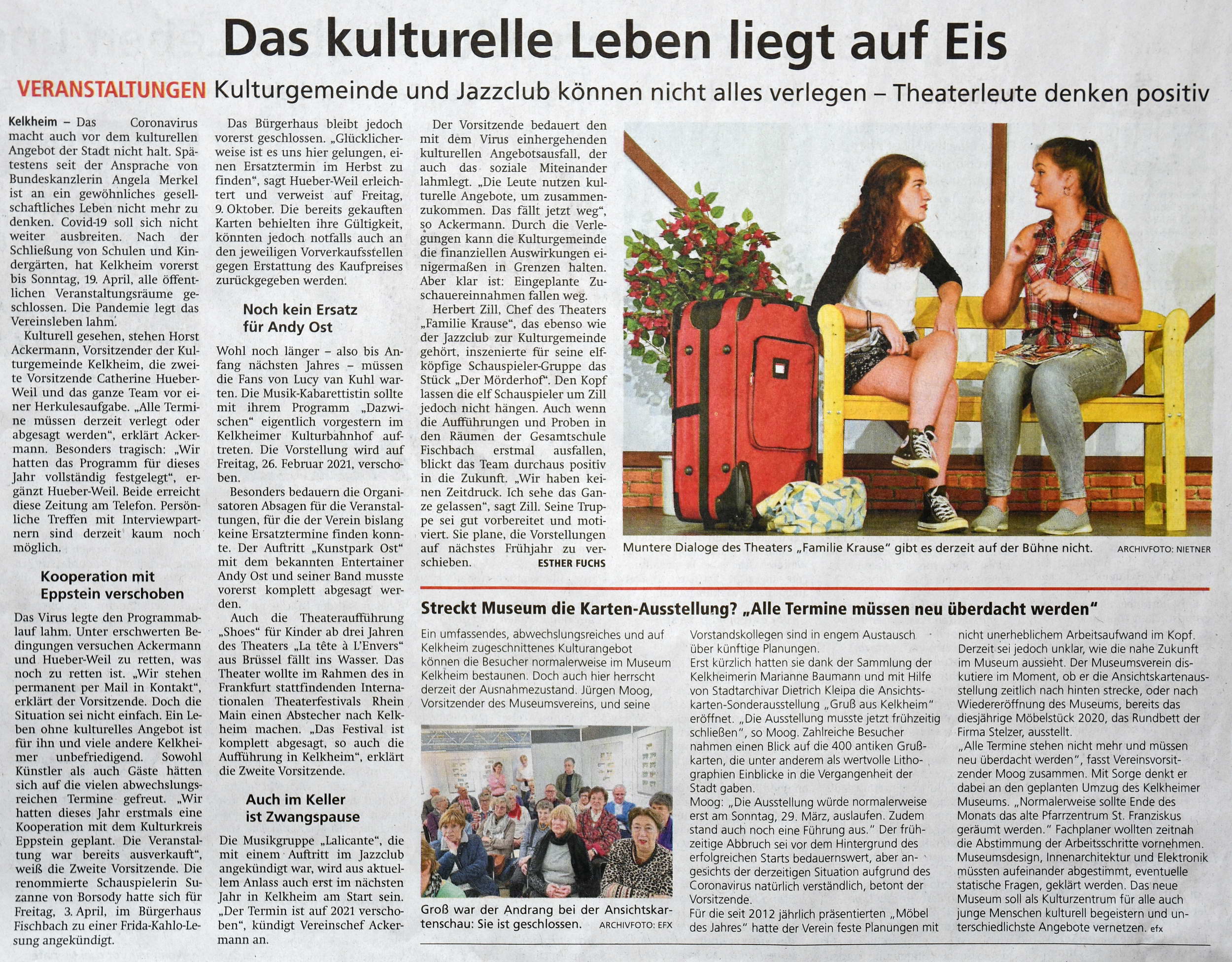 Das kulturelle Leben liegt auf Eis

VERANSTALTUNGEN Kulturgemeinde und Jazzclub können nicht alles verlegen – Theaterleute denken positiv

Kelkheim – Das Coronavirus macht auch vor dem kulturellen Angebot der Stadt nicht halt. Spätestens seit der Ansprache von Bundeskanzlerin Angela Merkel ist an ein gewöhnliches gesellschaftliches Leben nicht mehr zu denken. Covid-19 soll sich nicht weiter ausbreiten. Nach der Schließung von Schulen und Kindergärten, hat Kelkheim vorerst bis Sonntag, 19. April, alle öffentlichen Veranstaltungsräume geschlossen. Die Pandemie legt das Vereinsleben lahm.

Kulturell gesehen, stehen Horst Ackermann, Vorsitzender der Kulturgemeinde Kelkheim, die zweite Vorsitzende Catherine Hueber-Weil und das ganze Team vor einer Herkulesaufgabe. „Alle Termine müssen derzeit verlegt oder abgesagt werden“, erklärt Ackermann. Besonders tragisch: „Wir hatten das Programm für dieses Jahr vollständig festgelegt“, ergänzt Hueber-Weil. Beide erreicht diese Zeitung am Telefon. Persönliche Treffen mit Interviewpartnern sind derzeit kaum noch möglich.

Kooperation mit Eppstein verschoben

Das Virus legte den Programmablauf lahm. Unter erschwerten Bedingungen versuchen Ackermann und Hueber-Weil zu retten, was noch zu retten ist. „Wir stehen permanent per Mail in Kontakt“, erklärt der Vorsitzende. Doch die Situation sei nicht einfach. Ein Leben ohne kulturelles Angebot ist für ihn und viele andere Kelkheimer unbefriedigend. Sowohl Künstler als auch Gäste hätten sich auf die vielen abwechslungsreichen Termine gefreut. „Wir hatten dieses Jahr erstmals eine Kooperation mit dem Kulturkreis Eppstein geplant. Die Veranstaltung war bereits ausverkauft“, weiß die Zweite Vorsitzende. Die renommierte Schauspielerin Suzanne von Borsody hatte sich für Freitag, 3. April, im Bürgerhaus Fischbach zu einer Frida-Kahlo-Lesung angekündigt.

Das Bürgerhaus bleibt jedoch vorerst geschlossen. „Glücklicherweise ist es uns hier gelungen, einen Ersatztermin im Herbst zu finden“, sagt Hueber-Weil erleichtert und verweist auf Freitag, 9. Oktober. Die bereits gekauften Karten behielten ihre Gültigkeit, könnten jedoch notfalls auch an den jeweiligen Vorverkaufsstellen gegen Erstattung des Kaufpreises zurückgegeben werden.

Noch kein Ersatz für Andy Ost

Wohl noch länger – also bis Anfang nächsten Jahres – müssen die Fans von Lucy van Kuhl warten. Die Musik-Kabarettistin sollte mit ihrem Programm „Dazwischen“ eigentlich vorgestern im Kelkheimer Kulturbahnhof auftreten. Die Vorstellung wird auf Freitag, 26. Februar 2021, verschoben.

Besonders bedauern die Organisatoren Absagen für die Veranstaltungen, für die der Verein bislang keine Ersatztermine finden konnte. Der Auftritt „Kunstpark Ost“ mit dem bekannten Entertainer Andy Ost und seiner Band musste vorerst komplett abgesagt werden.

Auch die Theateraufführung „Shoes“ für Kinder ab drei Jahren des Theaters „La tête à L'Envers“ aus Brüssel fällt ins Wasser. Das Theater wollte im Rahmen des in Frankfurt stattfindenden Internationalen Theaterfestivals Rhein Main einen Abstecher nach Kelkheim machen. „Das Festival ist komplett abgesagt, so auch die Aufführung in Kelkheim“, erklärt die Zweite Vorsitzende.

Auch im Keller ist Zwangspause

Die Musikgruppe „Lalicante“, die mit einem Auftritt im Jazzclub angekündigt war, wird aus aktuellem Anlass auch erst im nächsten Jahr in Kelkheim am Start sein. „Der Termin ist auf 2021 verschoben“, kündigt Vereinschef Ackermann an.

Der Vorsitzende bedauert den mit dem Virus einhergehenden kulturellen Angebotsausfall, der auch das soziale Miteinander lahmlegt. „Die Leute nutzen kulturelle Angebote, um zusammenzukommen. Das fällt jetzt weg“, so Ackermann. Durch die Verlegungen kann die Kulturgemeinde die finanziellen Auswirkungen einigermaßen in Grenzen halten. Aber klar ist: Eingeplante Zuschauereinnahmen fallen weg.

Herbert Zill, Chef des Theaters „Familie Krause“, das ebenso wie der Jazzclub zur Kulturgemeinde gehört, inszenierte für seine elfköpfige Schauspieler-Gruppe das Stück „Der Mörderhof“. Den Kopf lassen die elf Schauspieler um Zill jedoch nicht hängen. Auch wenn die Aufführungen und Proben in den Räumen der Gesamtschule Fischbach erstmal ausfallen, blickt das Team durchaus positiv in die Zukunft. „Wir haben keinen Zeitdruck. Ich sehe das Ganze gelassen“, sagt Zill. Seine Truppe sei gut vorbereitet und motiviert. Sie plane, die Vorstellungen auf nächstes Frühjahr zu verschieben. ESTHER FUCHS

Muntere Dialoge des Theaters „Familie Krause“ gibt es derzeit auf der Bühne nicht. ARCHIVFOTO: NIETNER

Streckt Museum die Karten-Ausstellung? „Alle Termine müssen neu überdacht werden“

Ein umfassendes, abwechslungsreiches und auf Kelkheim zugeschnittenes Kulturangebot können die Besucher normalerweise im Museum Kelkheim bestaunen. Doch auch hier herrscht derzeit der Ausnahmezustand. Jürgen Moog, Vorsitzender des Museumsvereins, und seine

Groß war der Andrang bei der Ansichtskartenschau: Sie ist geschlossen. ARCHIVFOTO: EFX

Vorstandskollegen sind in engem Austausch über künftige Planungen.
Erst kürzlich hatten sie dank der Sammlung der Kelkheimerin Marianne Baumann und mit Hilfe von Stadtarchivar Dietrich Kleipa die Ansichtskarten-Sonderausstellung „Gruß aus Kelkheim“ eröffnet. „Die Ausstellung musste jetzt frühzeitig schließen“, so Moog. Zahlreiche Besucher nahmen einen Blick auf die 400 antiken Grußkarten, die unter anderem als wertvolle Lithographien Einblicke in die Vergangenheit der Stadt gaben.
Moog: „Die Ausstellung würde normalerweise erst am Sonntag, 29. März, auslaufen. Zudem stand auch noch eine Führung aus.“ Der frühzeitige Abbruch sei vor dem Hintergrund des erfolgreichen Starts bedauernswert, aber angesichts der derzeitigen Situation aufgrund des Coronavirus natürlich verständlich, betont der Vorsitzende.
Für die seit 2012 jährlich präsentierten „Möbel des Jahres“ hatte der Verein feste Planungen mit nicht unerheblichem Arbeitsaufwand im Kopf. Derzeit sei jedoch unklar, wie die nahe Zukunft im Museum aussieht. Der Museumsverein diskutiere im Moment, ob er die Ansichtskartenausstellung zeitlich nach hinten strecke, oder nach Wiedereröffnung des Museums, bereits das diesjährige Möbelstück 2020, das Rundbett der Firma Stelzer, ausstellt.
„Alle Termine stehen nicht mehr und müssen neu überdacht werden“, fasst Vereinsvorsitzender Moog zusammen. Mit Sorge denkt er dabei an den geplanten Umzug des Kelkheimer Museums. „Normalerweise sollte Ende des Monats das alte Pfarrzentrum St. Franziskus geräumt werden.“ Fachplaner wollten zeitnah die Abstimmung der Arbeitsschritte vornehmen. Museumsdesign, Innenarchitektur und Elektronik müssten aufeinander abgestimmt, eventuelle statische Fragen, geklärt werden. Das neue Museum soll als Kulturzentrum für alle auch junge Menschen kulturell begeistern und unterschiedlichste Angebote vernetzen. efx